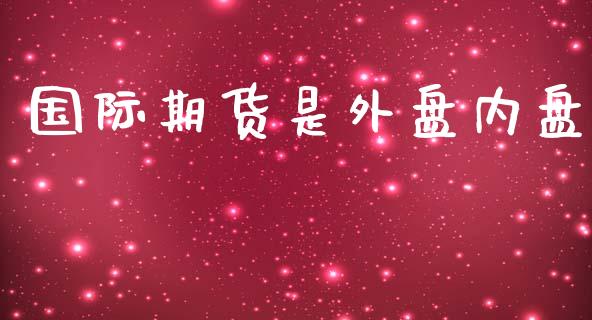 国际期货是外盘内盘